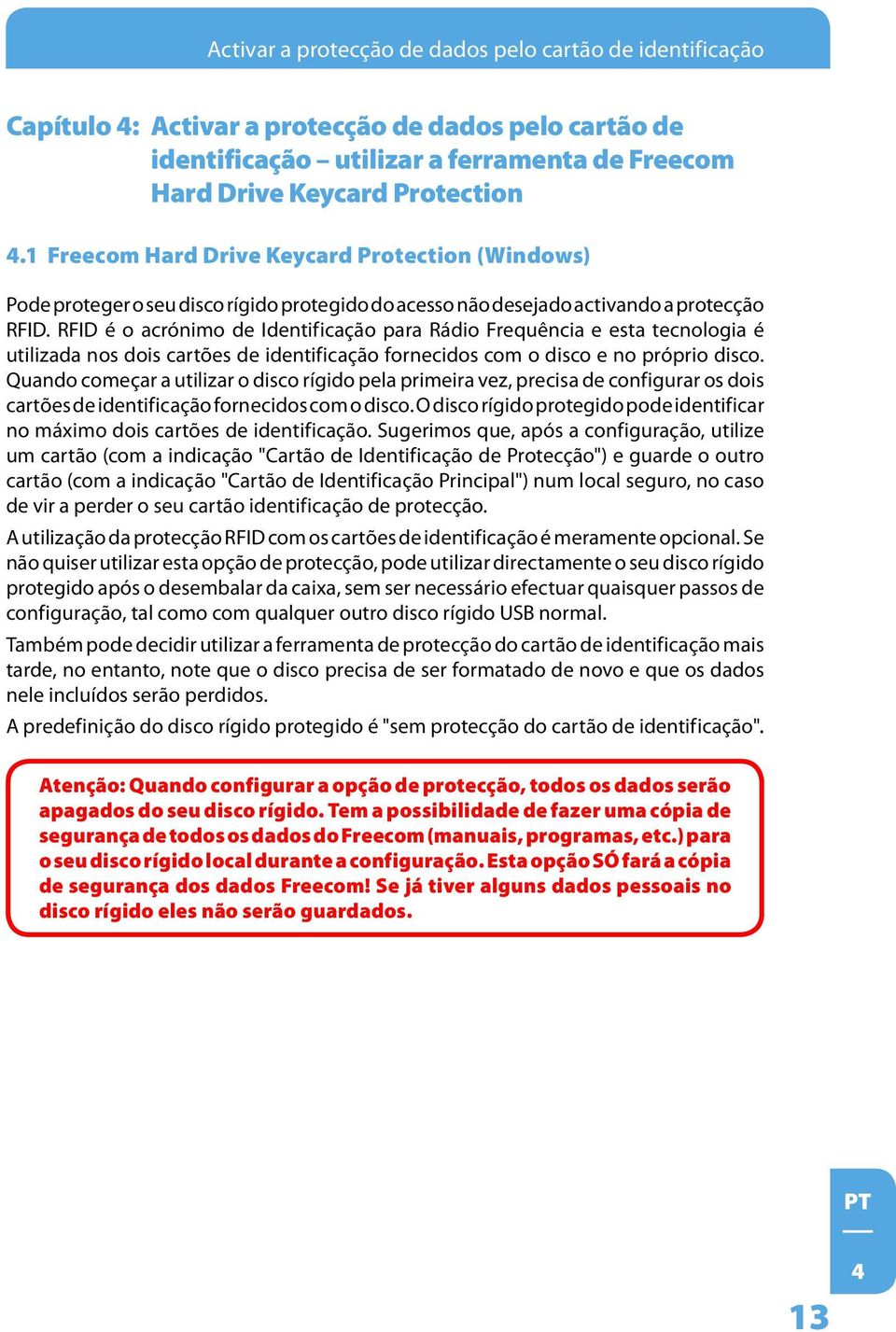 Activar a protecção de dados pelo cartão de identificação

Capítulo 4: Activar a protecção de dados pelo cartão de identificação – utilizar a ferramenta de Freecom Hard Drive Keycard Protection

4.1 Freecom Hard Drive Keycard Protection (Windows)

Pode proteger o seu disco rígido protegido do acesso não desejado activando a protecção RFID. RFID é o acrónimo de Identificação para Rádio Frequência e esta tecnologia é utilizada nos dois cartões de identificação fornecidos com o disco e no próprio disco. Quando começar a utilizar o disco rígido pela primeira vez, precisa de configurar os dois cartões de identificação fornecidos com o disco. O disco rígido protegido pode identificar no máximo dois cartões de identificação. Sugerimos que, após a configuração, utilize um cartão (com a indicação "Cartão de Identificação de Protecção") e guarde o outro cartão (com a indicação "Cartão de Identificação Principal") num local seguro, no caso de vir a perder o seu cartão identificação de protecção.

A utilização da protecção RFID com os cartões de identificação é meramente opcional. Se não quiser utilizar esta opção de protecção, pode utilizar directamente o seu disco rígido protegido após o desembalar da caixa, sem ser necessário efectuar quaisquer passos de configuração, tal como com qualquer outro disco rígido USB normal.

Também pode decidir utilizar a ferramenta de protecção do cartão de identificação mais tarde, no entanto, note que o disco precisa de ser formatado de novo e que os dados nele incluídos serão perdidos.

A predefinição do disco rígido protegido é "sem protecção do cartão de identificação".

Atenção: Quando configurar a opção de protecção, todos os dados serão apagados do seu disco rígido. Tem a possibilidade de fazer uma cópia de segurança de todos os dados do Freecom (manuais, programas, etc.) para o seu disco rígido local durante a configuração. Esta opção SÓ fará a cópia de segurança dos dados Freecom! Se já tiver alguns dados pessoais no disco rígido eles não serão guardados.

PT
4

13